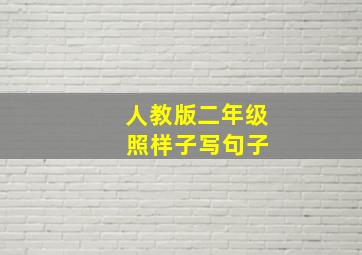 人教版二年级
照样子写句子